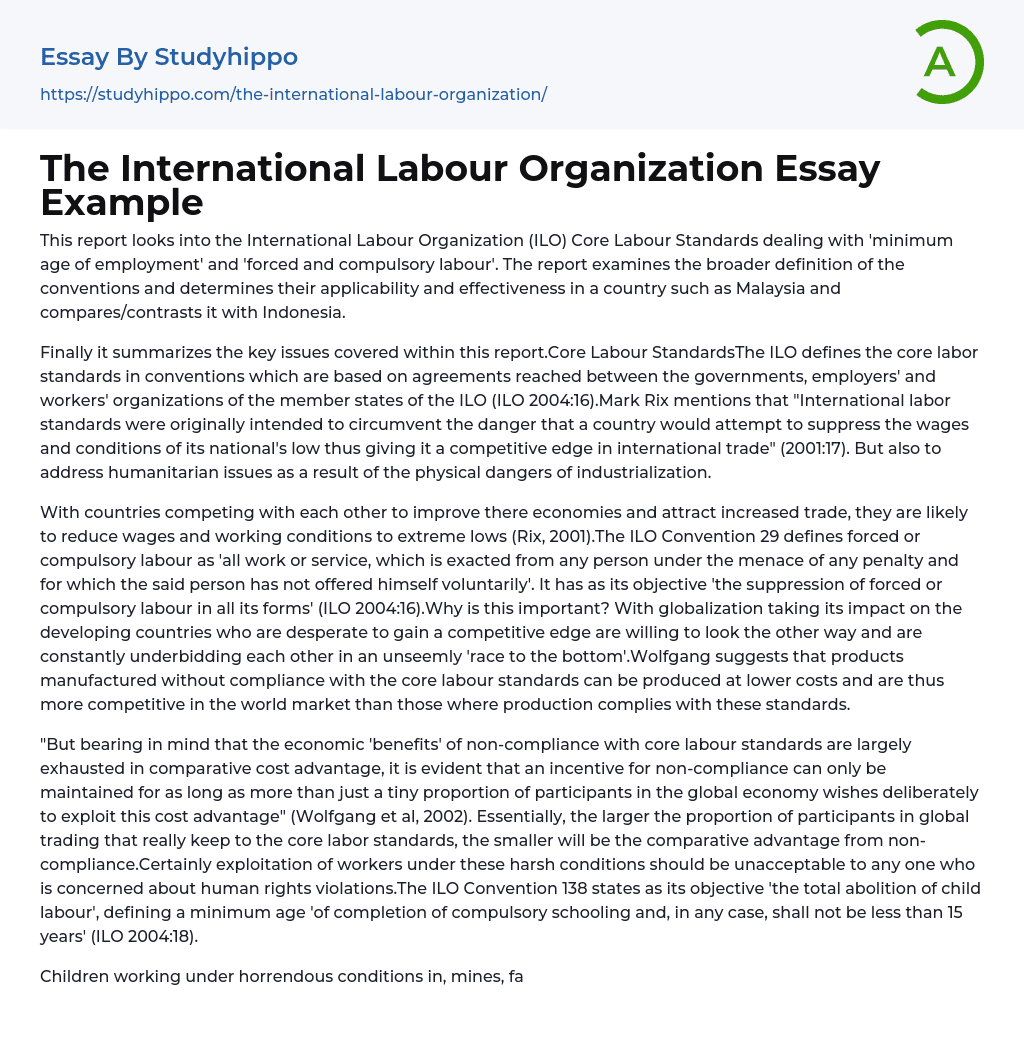 Essay By Studyhippo

https://studyhippo.com/the-international-labour-organization/

A

The International Labour Organization Essay Example

This report looks into the International Labour Organization (ILO) Core Labour Standards dealing with 'minimum age of employment' and 'forced and compulsory labour'. The report examines the broader definition of the conventions and determines their applicability and effectiveness in a country such as Malaysia and compares/contrasts it with Indonesia.

Finally it summarizes the key issues covered within this report.Core Labour StandardsThe ILO defines the core labor standards in conventions which are based on agreements reached between the governments, employers' and workers' organizations of the member states of the ILO (ILO 2004:16).Mark Rix mentions that "International labor standards were originally intended to circumvent the danger that a country would attempt to suppress the wages and conditions of its national's low thus giving it a competitive edge in international trade" (2001:17). But also to address humanitarian issues as a result of the physical dangers of industrialization.

With countries competing with each other to improve there economies and attract increased trade, they are likely to reduce wages and working conditions to extreme lows (Rix, 2001).The ILO Convention 29 defines forced or compulsory labour as 'all work or service, which is exacted from any person under the menace of any penalty and for which the said person has not offered himself voluntarily'. It has as its objective 'the suppression of forced or compulsory labour in all its forms' (ILO 2004:16).Why is this important? With globalization taking its impact on the developing countries who are desperate to gain a competitive edge are willing to look the other way and are constantly underbidding each other in an unseemly 'race to the bottom'.Wolfgang suggests that products manufactured without compliance with the core labour standards can be produced at lower costs and are thus more competitive in the world market than those where production complies with these standards.

"But bearing in mind that the economic 'benefits' of non-compliance with core labour standards are largely exhausted in comparative cost advantage, it is evident that an incentive for non-compliance can only be maintained for as long as more than just a tiny proportion of participants in the global economy wishes deliberately to exploit this cost advantage" (Wolfgang et al, 2002). Essentially, the larger the proportion of participants in global trading that really keep to the core labor standards, the smaller will be the comparative advantage from non-compliance.Certainly exploitation of workers under these harsh conditions should be unacceptable to any one who is concerned about human rights violations.The ILO Convention 138 states as its objective 'the total abolition of child labour', defining a minimum age 'of completion of compulsory schooling and, in any case, shall not be less than 15 years' (ILO 2004:18).

Children working under horrendous conditions in, mines, fa